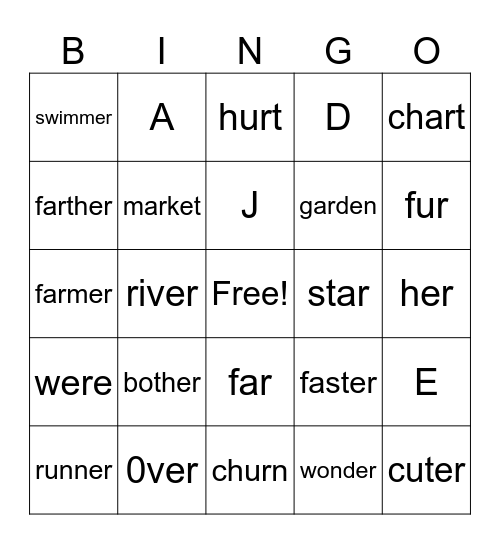 | B | I | N | G | O |
|---|---|---|---|---|
| swimmer | A | hurt | D | chart |
| farther | market | J | garden | fur |
| farmer | river | Free! | star | her |
| were | bother | far | faster | E |
| runner | 0ver | churn | wonder | cuter |